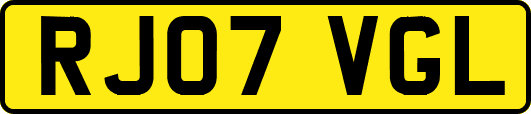 RJ07 VGL